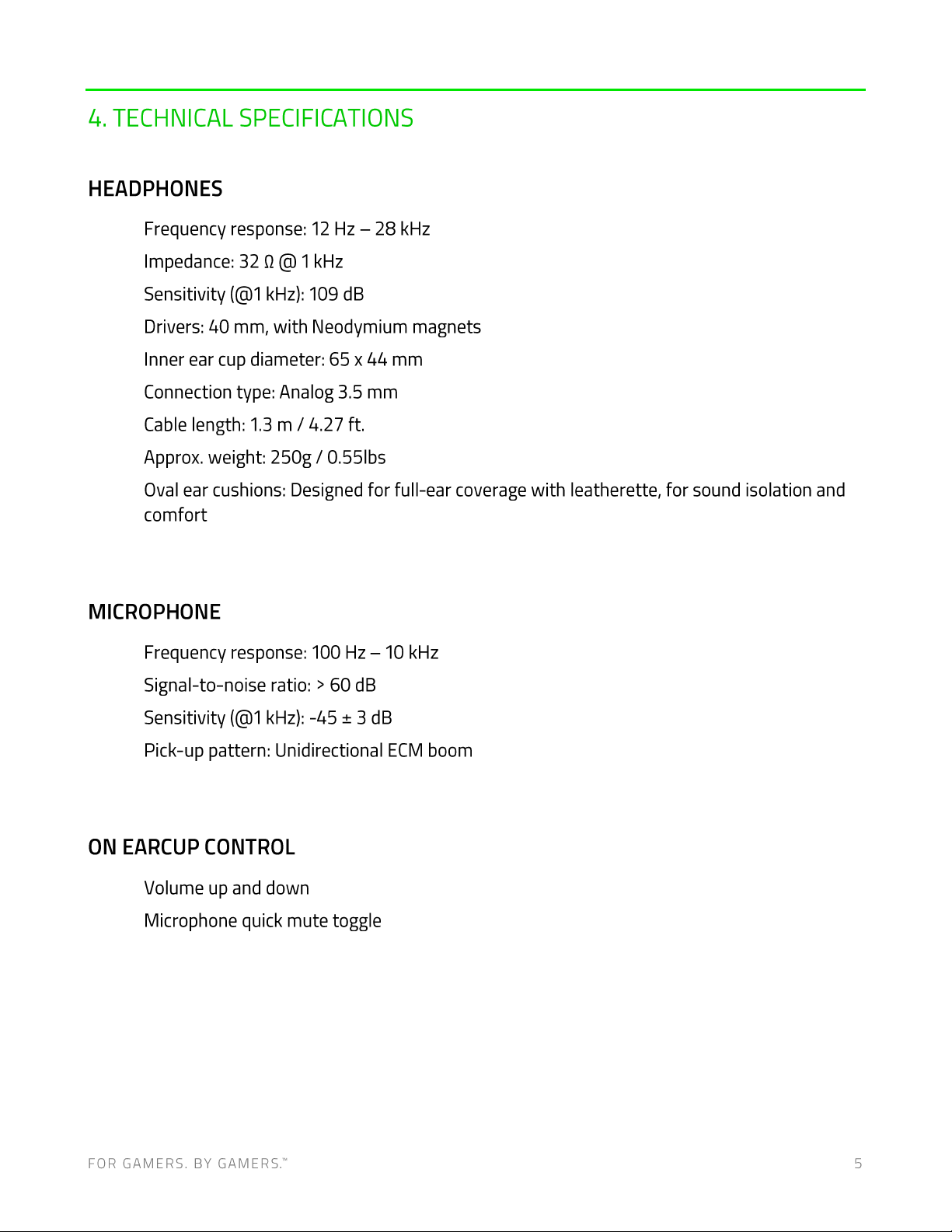 4. TECHNICAL SPECIFICATIONS

HEADPHONES

Frequency response: 12 Hz – 28 kHz

Impedance: 32 Ω @ 1 kHz

Sensitivity (@1 kHz): 109 dB

Drivers: 40 mm, with Neodymium magnets

Inner ear cup diameter: 65 x 44 mm

Connection type: Analog 3.5 mm

Cable length: 1.3 m / 4.27 ft.

Approx. weight: 250g / 0.55lbs

Oval ear cushions: Designed for full-ear coverage with leatherette, for sound isolation and comfort

MICROPHONE

Frequency response: 100 Hz – 10 kHz

Signal-to-noise ratio: > 60 dB

Sensitivity (@1 kHz): -45 ± 3 dB

Pick-up pattern: Unidirectional ECM boom

ON EARCUP CONTROL

Volume up and down

Microphone quick mute toggle

FOR GAMERS. BY GAMERS.™

5